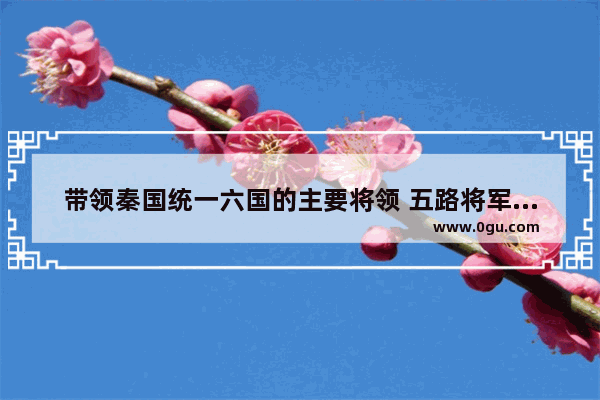 带领秦国统一六国的主要将领 五路将军...

www.0gu.com